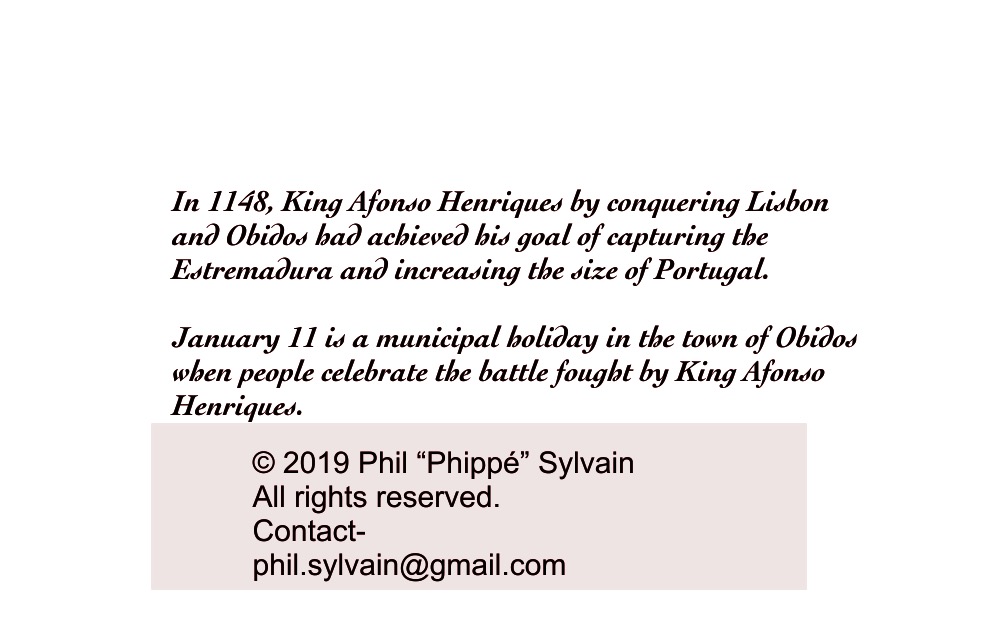 In 1148, King Afonso Henriques by conquering Lisbon and Obidos had achieved his goal of capturing the Estremadura and increasing the size of Portugal.

January 11 is a municipal holiday in the town of Obidos when people celebrate the battle fought by King Afonso Henriques.

© 2019 Phil "Phippé" Sylvain
All rights reserved.
Contact-
phil.sylvain@gmail.com